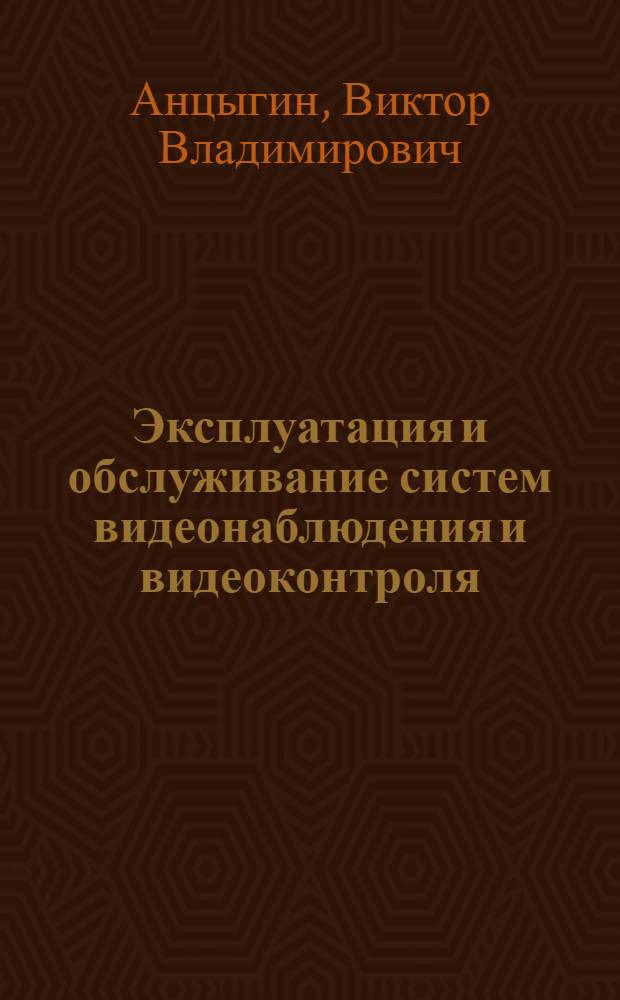 Анцыгин, Виктор Владимирович

Эксплуатация и обслуживание систем видеонаблюдения и видеоконтроля